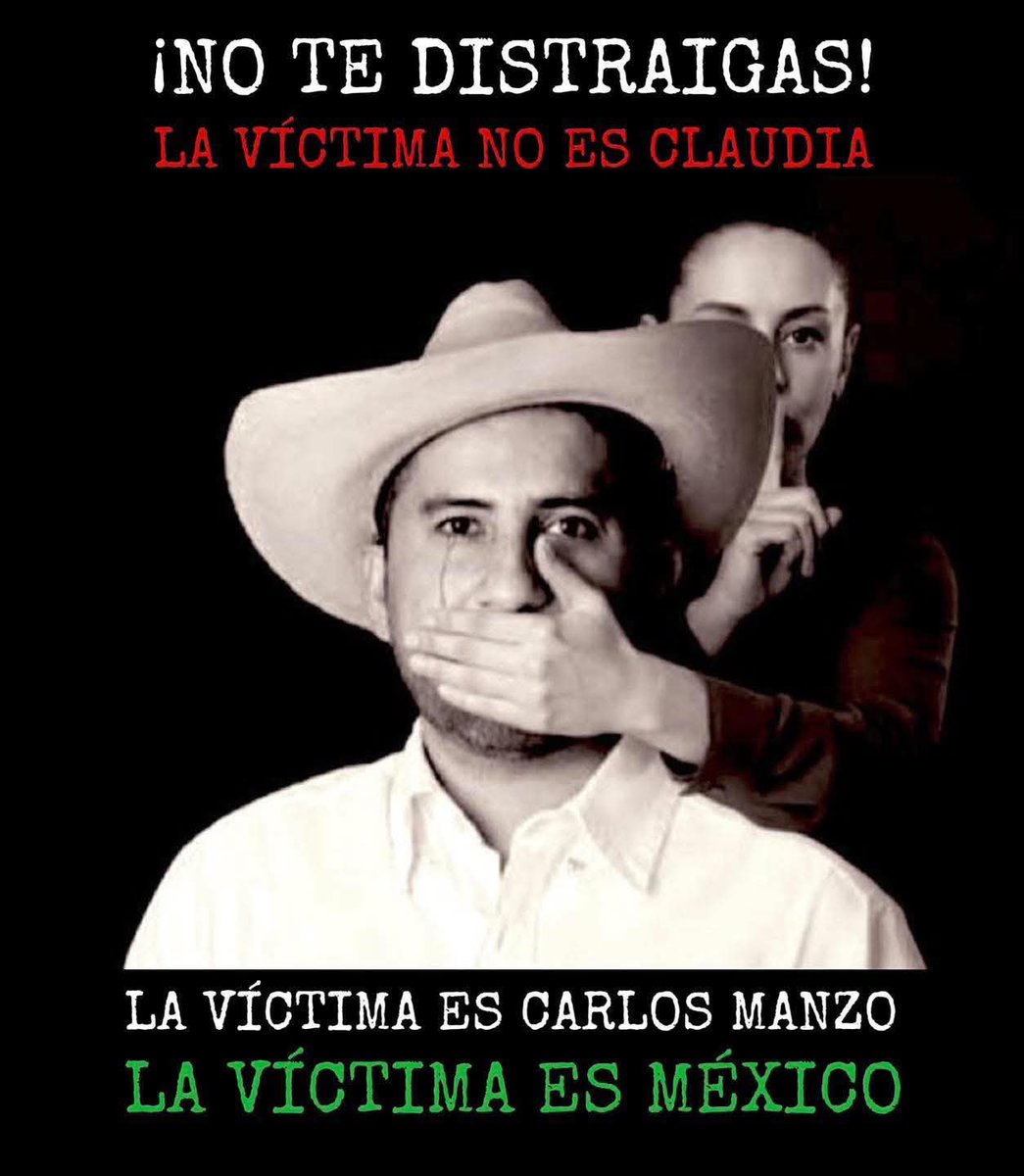 ¡NO TE DISTRAIGAS!
LA VÍCTIMA NO ES CLAUDIA

LA VÍCTIMA ES CARLOS MANZO
LA VÍCTIMA ES MÉXICO